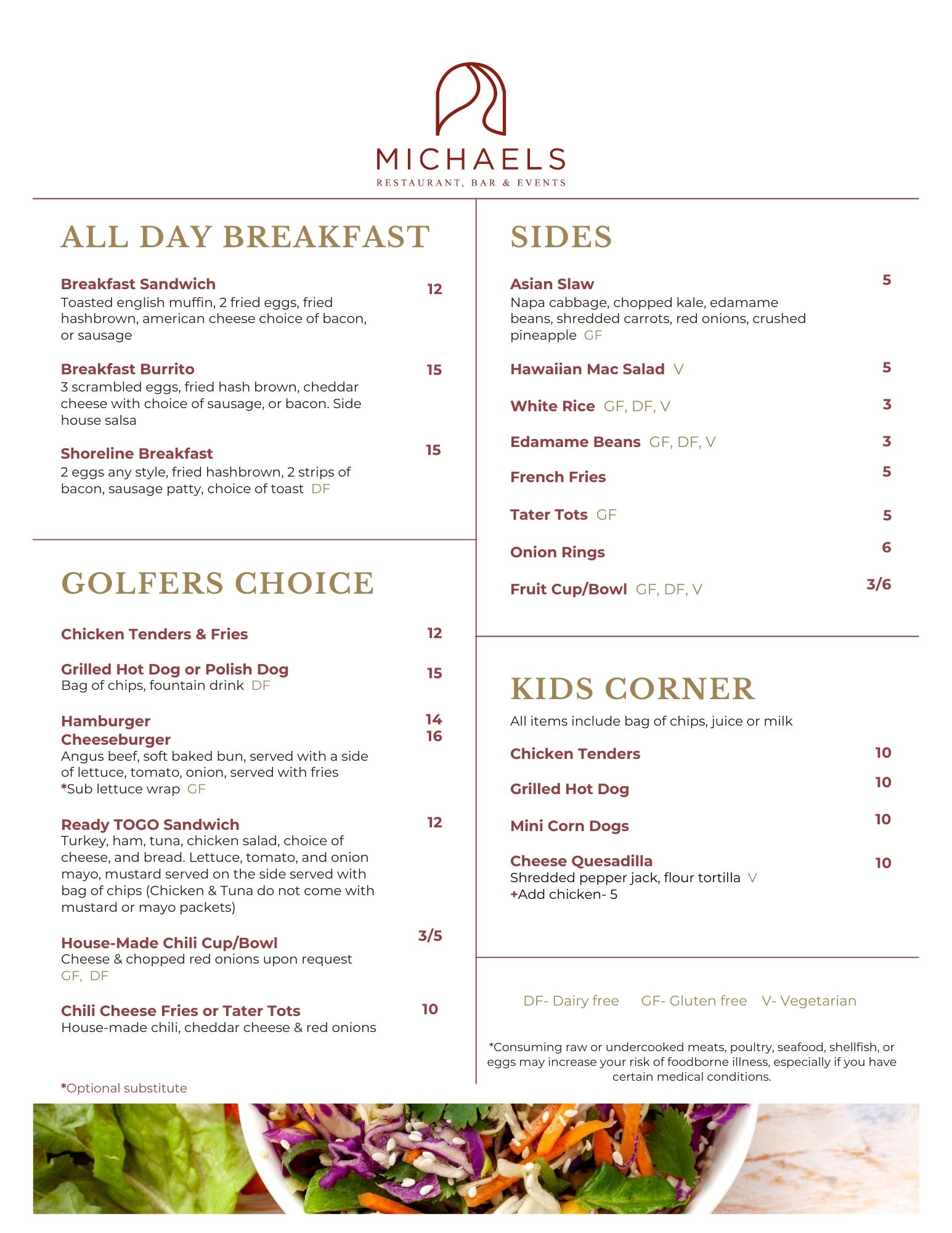 MICHAELS
RESTAURANT, BAR & EVENTS

ALL DAY BREAKFAST

Breakfast Sandwich 12
Toasted english muffin, 2 fried eggs, fried hashbrown, american cheese choice of bacon, or sausage

Breakfast Burrito 15
3 scrambled eggs, fried hash brown, cheddar cheese with choice of sausage, or bacon. Side house salsa

Shoreline Breakfast 15
2 eggs any style, fried hashbrown, 2 strips of bacon, sausage patty, choice of toast DF

GOLFERS CHOICE

Chicken Tenders & Fries 12

Grilled Hot Dog or Polish Dog 15
Bag of chips, fountain drink DF

Hamburger 14
Cheeseburger 16
Angus beef, soft baked bun, served with a side of lettuce, tomato, onion, served with fries
*Sub lettuce wrap GF

Ready TOGO Sandwich 12
Turkey, ham, tuna, chicken salad, choice of cheese, and bread. Lettuce, tomato, and onion mayo, mustard served on the side served with bag of chips (Chicken & Tuna do not come with mustard or mayo packets)

House-Made Chili Cup/Bowl 3/5
Cheese & chopped red onions upon request
GF, DF

Chili Cheese Fries or Tater Tots 10
House-made chili, cheddar cheese & red onions

*Optional substitute

SIDES

Asian Slaw 5
Napa cabbage, chopped kale, edamame beans, shredded carrots, red onions, crushed pineapple GF

Hawaiian Mac Salad V 5

White Rice GF, DF, V 3

Edamame Beans GF, DF, V 3

French Fries 5

Tater Tots GF 5

Onion Rings 6

Fruit Cup/Bowl GF, DF, V 3/6

KIDS CORNER

All items include bag of chips, juice or milk

Chicken Tenders 10

Grilled Hot Dog 10

Mini Corn Dogs 10

Cheese Quesadilla 10
Shredded pepper jack, flour tortilla V
+Add chicken- 5

DF- Dairy free GF- Gluten free V- Vegetarian

*Consuming raw or undercooked meats, poultry, seafood, shellfish, or eggs may increase your risk of foodborne illness, especially if you have certain medical conditions.